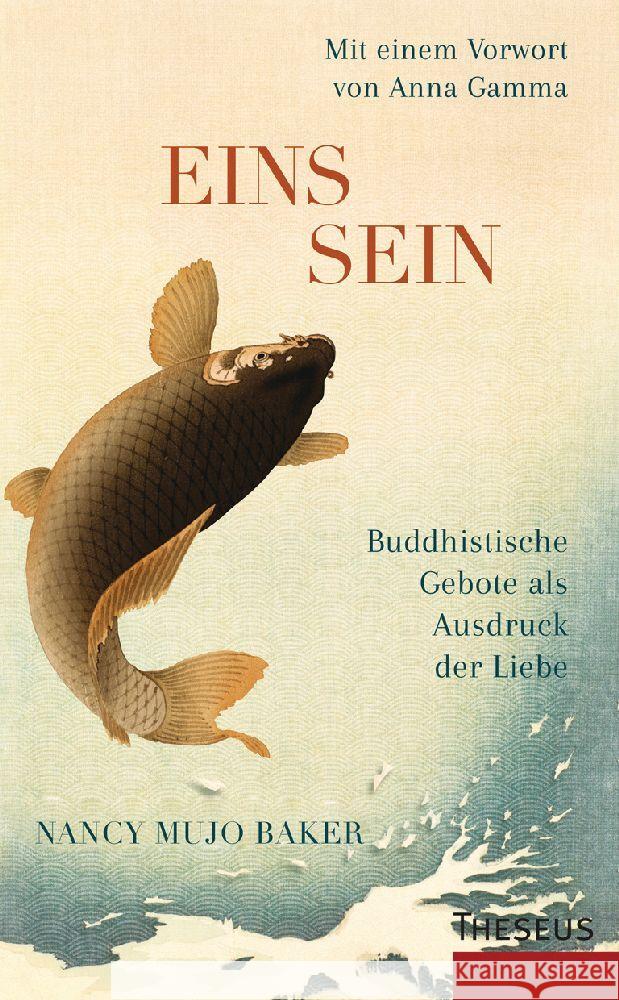 Mit einem Vorwort von Anna Gamma

EINS SEIN

Buddhistische Gebote als Ausdruck der Liebe

NANCY MUJO BAKER

THESEUS